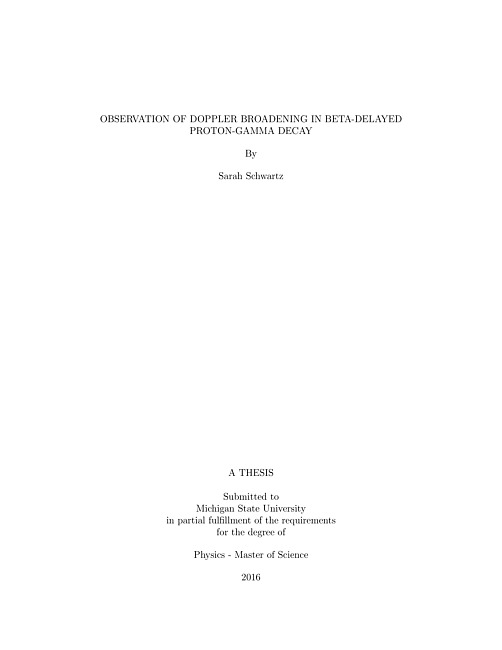 OBSERVATION OF DOPPLER BROADENING IN BETA-DELAYED PROTON-GAMMA DECAY

By

Sarah Schwartz

A THESIS

Submitted to
Michigan State University
in partial fulfillment of the requirements
for the degree of

Physics - Master of Science

2016